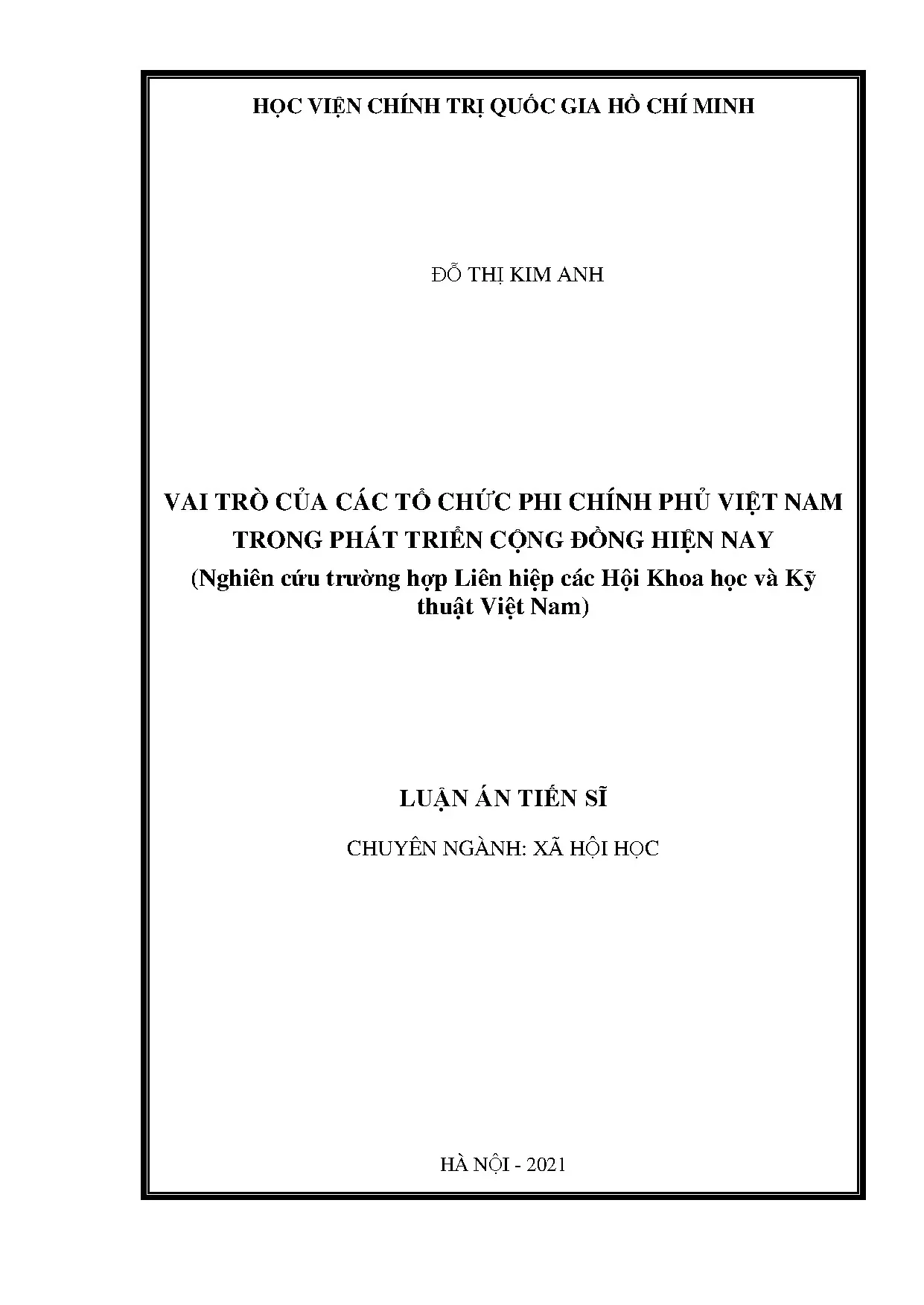 HỌC VIỆN CHÍNH TRỊ QUỐC GIA HỒ CHÍ MINH

ĐỖ THỊ KIM ANH

VAI TRÒ CỦA CÁC TỔ CHỨC PHI CHÍNH PHỦ VIỆT NAM TRONG PHÁT TRIỂN CỘNG ĐỒNG HIỆN NAY
(Nghiên cứu trường hợp Liên hiệp các Hội Khoa học và Kỹ thuật Việt Nam)

LUẬN ÁN TIẾN SĨ

CHUYÊN NGÀNH: XÃ HỘI HỌC

HÀ NỘI - 2021